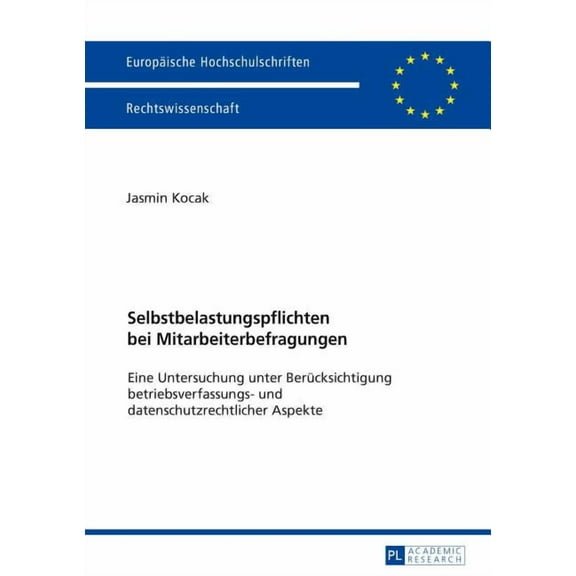 Europäische Hochschulschriften

Rechtswissenschaft

Jasmin Kocak

Selbstbelastungspflichten bei Mitarbeiterbefragungen

Eine Untersuchung unter Berücksichtigung betriebsverfassungs- und datenschutzrechtlicher Aspekte

PL ACADEMIC RESEARCH